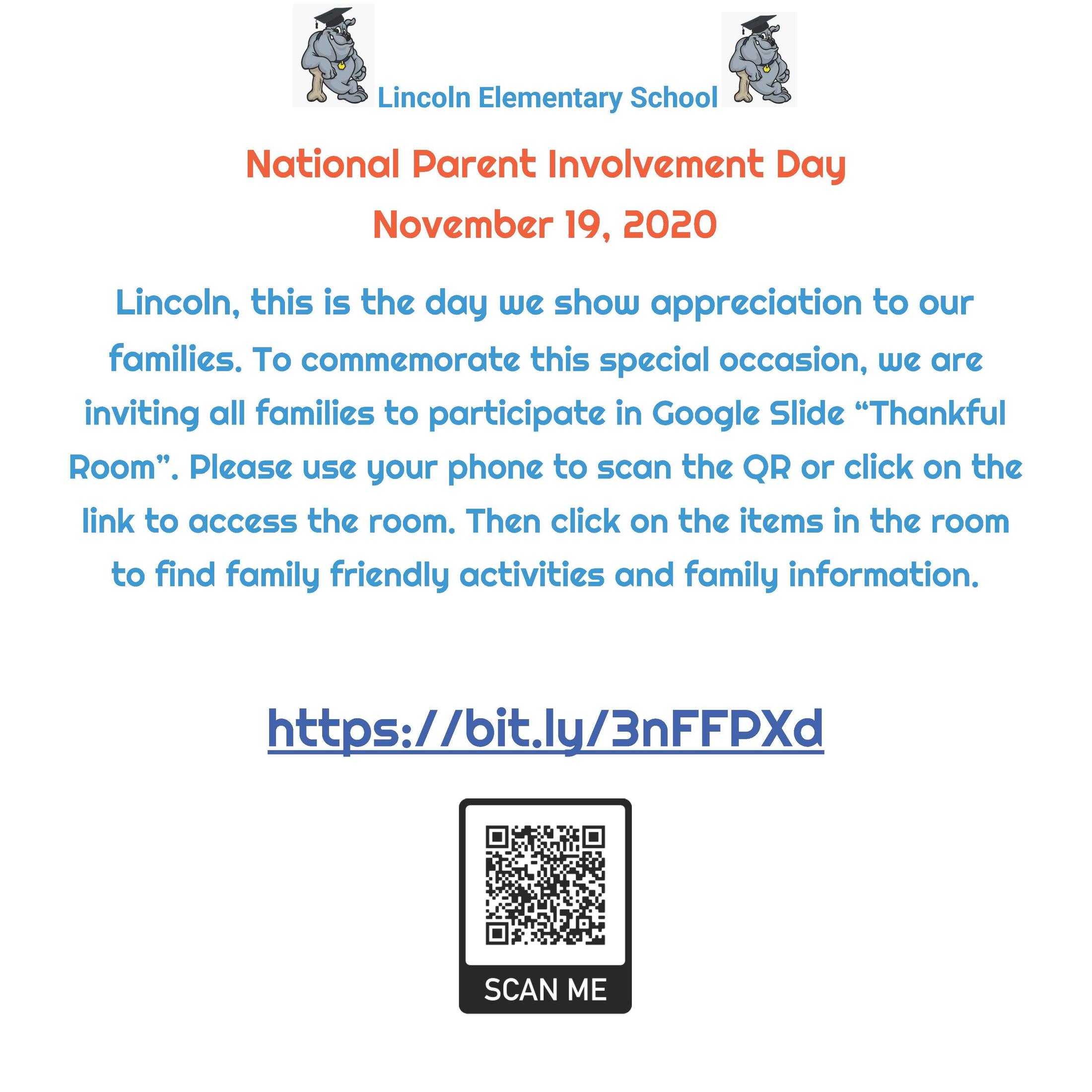 Lincoln Elementary School

National Parent Involvement Day
November 19, 2020

Lincoln, this is the day we show appreciation to our families. To commemorate this special occasion, we are inviting all families to participate in Google Slide “Thankful Room”. Please use your phone to scan the QR or click on the link to access the room. Then click on the items in the room to find family friendly activities and family information.

https://bit.ly/3nFFPXd

SCAN ME